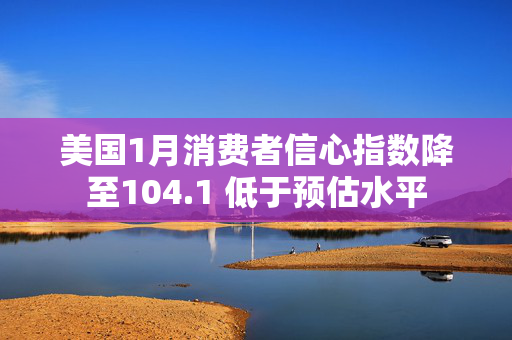 美国1月消费者信心指数降至104.1 低于预估水平